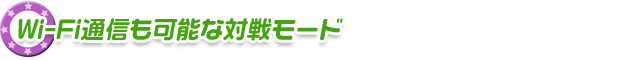 Wi-Fi通信も可能な対戦モード